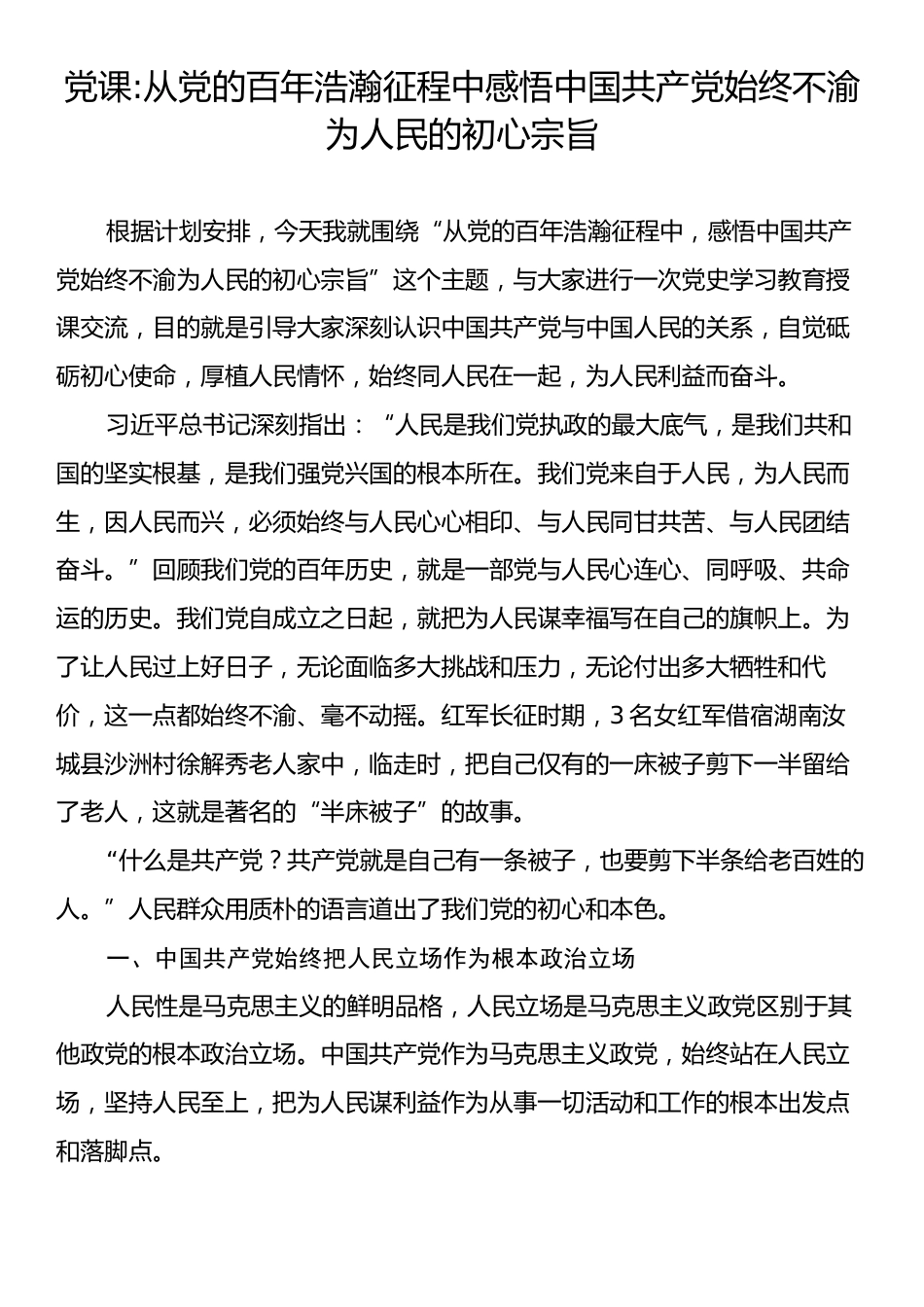 党课:从党的百年浩瀚征程中感悟中国共产党始终不渝为人民的初心宗旨

根据计划安排，今天我就围绕“从党的百年浩瀚征程中，感悟中国共产党始终不渝为人民的初心宗旨”这个主题，与大家进行一次党史学习教育授课交流，目的就是引导大家深刻认识中国共产党与中国人民的关系，自觉砥砺初心使命，厚植人民情怀，始终同人民在一起，为人民利益而奋斗。

习近平总书记深刻指出：“人民是我们党执政的最大底气，是我们共和国的坚实根基，是我们强党兴国的根本所在。我们党来自于人民，为人民而生，因人民而兴，必须始终与人民心心相印、与人民同甘共苦、与人民团结奋斗。”回顾我们党的百年历史，就是一部党与人民心连心、同呼吸、共命运的历史。我们党自成立之日起，就把为人民谋幸福写在自己的旗帜上。为了让人民过上好日子，无论面临多大挑战和压力，无论付出多大牺牲和代价，这一点都始终不渝、毫不动摇。红军长征时期，3名女红军借宿湖南汝城县沙洲村徐解秀老人家中，临走时，把自己仅有的一床被子剪下一半留给了老人，这就是著名的“半床被子”的故事。

“什么是共产党？共产党就是自己有一条被子，也要剪下半条给老百姓的人。”人民群众用质朴的语言道出了我们党的初心和本色。

一、中国共产党始终把人民立场作为根本政治立场

人民性是马克思主义的鲜明品格，人民立场是马克思主义政党区别于其他政党的根本政治立场。中国共产党作为马克思主义政党，始终站在人民立场，坚持人民至上，把为人民谋利益作为从事一切活动和工作的根本出发点和落脚点。